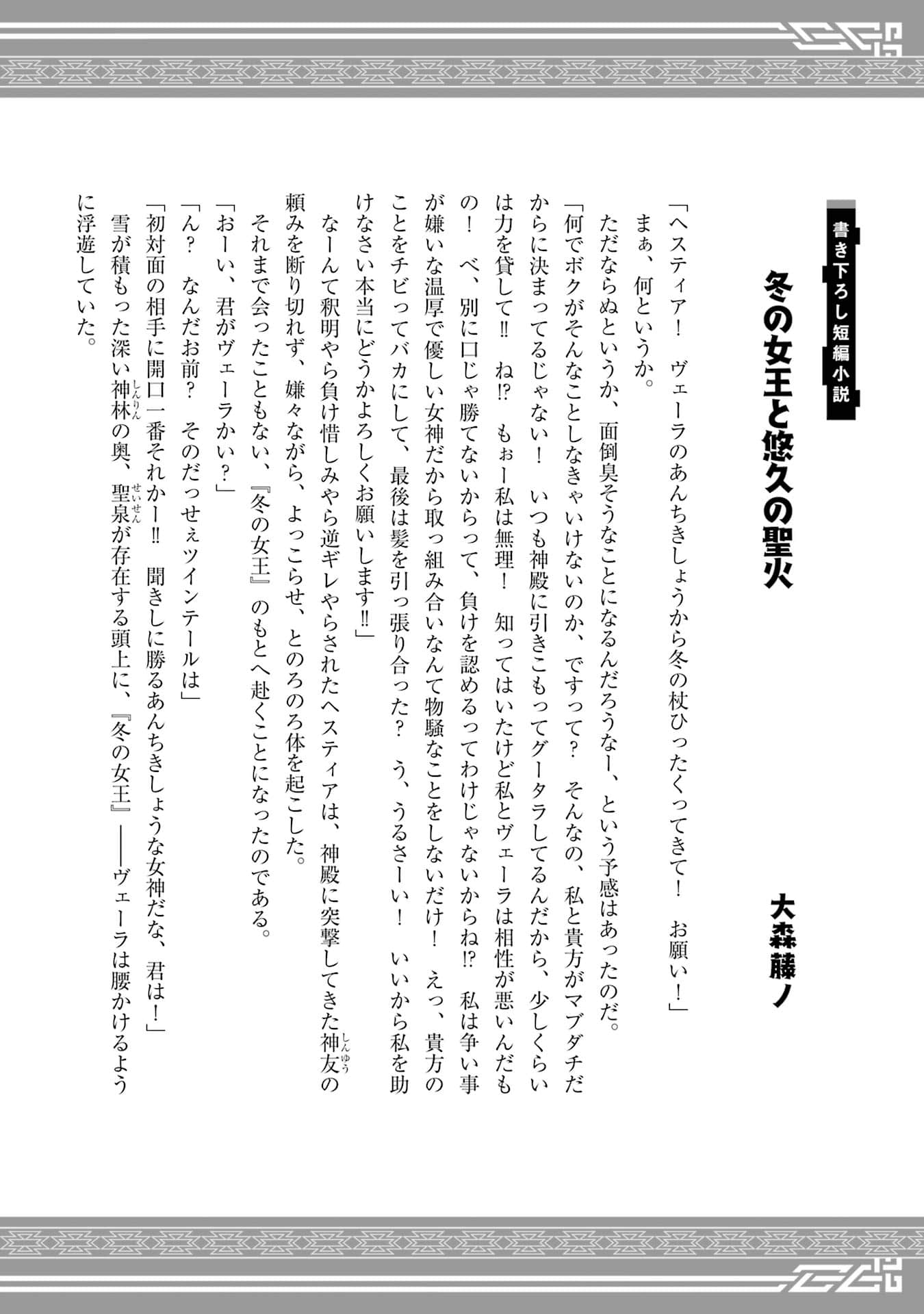 書き下ろし短編小説

冬の女王と悠久の聖火

大森藤ノ

「ヘスティア！　ヴェーラのあんちきしょうから冬の杖ひったくってきて！　お願い！」

まぁ、何というか。

ただならぬというか、面倒臭そうなことになるんだろうなー、という予感はあったのだ。

「何でボクがそんなことしなきゃいけないのか、ですって？　そんなの、私と貴方がマブダチだからに決まってるじゃない！　いつも神殿に引きこもってグータラしてるんだから、少しくらいは力を貸して‼　ね⁉　もぉー私は無理！　知ってはいたけど私とヴェーラは相性が悪いんだもの！　べ、別に口じゃ勝てないからって、負けを認めるってわけじゃないからね⁉　私は争い事が嫌いな温厚で優しい女神だから取っ組み合いなんて物騒なことをしないだけ！　えっ、貴方のことをチビってバカにして、最後は髪を引っ張り合った？　う、うるさーい！　いいから私を助けなさい本当にどうかよろしくお願いします‼」

なーんて釈明やら負け惜しみやら逆ギレやらされたヘスティアは、神殿に突撃してきた神友の頼みを断り切れず、嫌々ながら、よっこらせ、とのろのろ体を起こした。

それまで会ったこともない、『冬の女王』のもとへ赴くことになったのである。

「おーい、君がヴェーラかい？」

「ん？　なんだお前？　そのだっせぇツインテールは」

「初対面の相手に開口一番それかー‼　聞きしに勝るあんちきしょうな女神だな、君は！」

雪が積もった深い神林の奥、聖泉が存在する頭上に、『冬の女王』――ヴェーラは腰かけるように浮遊していた。